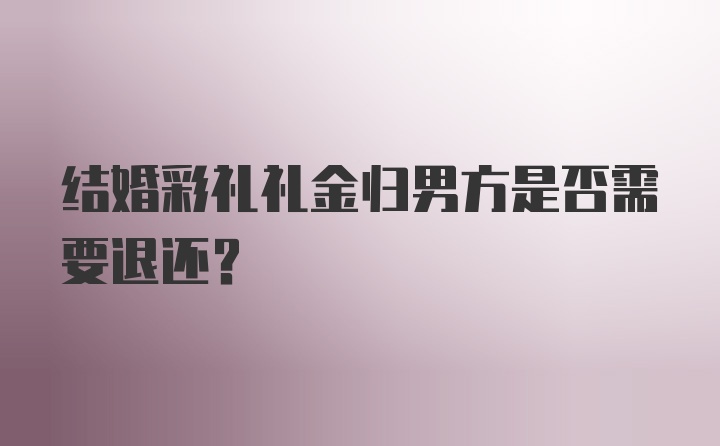 结婚彩礼礼金归男方是否需要退还?